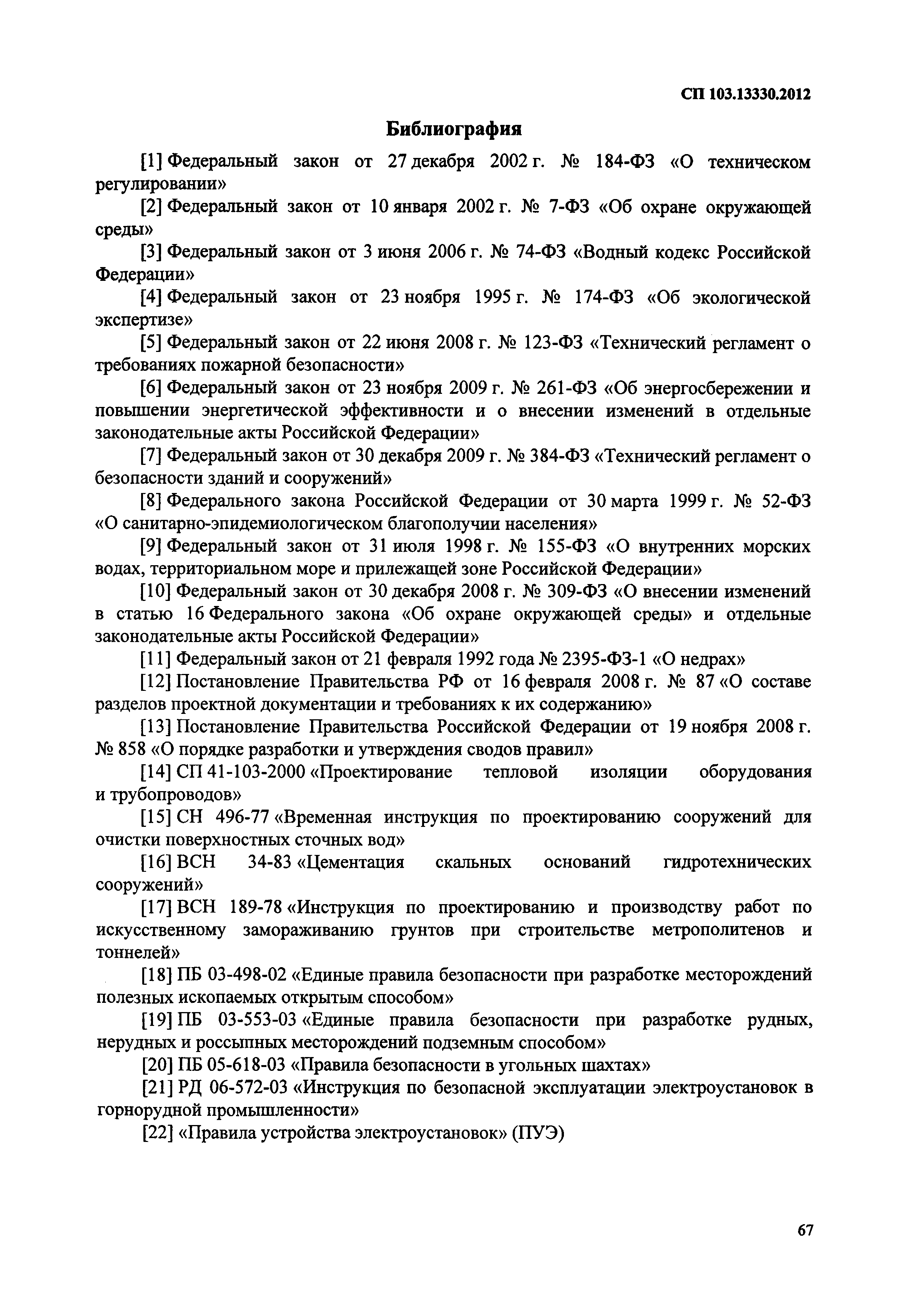 СП 103.13330.2012

Библиография

[1] Федеральный закон от 27 декабря 2002 г. № 184-ФЗ «О техническом регулировании»

[2] Федеральный закон от 10 января 2002 г. № 7-ФЗ «Об охране окружающей среды»

[3] Федеральный закон от 3 июня 2006 г. № 74-ФЗ «Водный кодекс Российской Федерации»

[4] Федеральный закон от 23 ноября 1995 г. № 174-ФЗ «Об экологической экспертизе»

[5] Федеральный закон от 22 июня 2008 г. № 123-ФЗ «Технический регламент о требованиях пожарной безопасности»

[6] Федеральный закон от 23 ноября 2009 г. № 261-ФЗ «Об энергосбережении и повышении энергетической эффективности и о внесении изменений в отдельные законодательные акты Российской Федерации»

[7] Федеральный закон от 30 декабря 2009 г. № 384-ФЗ «Технический регламент о безопасности зданий и сооружений»

[8] Федерального закона Российской Федерации от 30 марта 1999 г. № 52-ФЗ «О санитарно-эпидемиологическом благополучии населения»

[9] Федеральный закон от 31 июля 1998 г. № 155-ФЗ «О внутренних морских водах, территориальном море и прилежащей зоне Российской Федерации»

[10] Федеральный закон от 30 декабря 2008 г. № 309-ФЗ «О внесении изменений в статью 16 Федерального закона «Об охране окружающей среды» и отдельные законодательные акты Российской Федерации»

[11] Федеральный закон от 21 февраля 1992 года № 2395-ФЗ-1 «О недрах»

[12] Постановление Правительства РФ от 16 февраля 2008 г. № 87 «О составе разделов проектной документации и требованиях к их содержанию»

[13] Постановление Правительства Российской Федерации от 19 ноября 2008 г. № 858 «О порядке разработки и утверждения сводов правил»

[14] СП 41-103-2000 «Проектирование тепловой изоляции оборудования и трубопроводов»

[15] СН 496-77 «Временная инструкция по проектированию сооружений для очистки поверхностных сточных вод»

[16] ВСН 34-83 «Цементация скальных оснований гидротехнических сооружений»

[17] ВСН 189-78 «Инструкция по проектированию и производству работ по искусственному замораживанию грунтов при строительстве метрополитенов и тоннелей»

[18] ПБ 03-498-02 «Единые правила безопасности при разработке месторождений полезных ископаемых открытым способом»

[19] ПБ 03-553-03 «Единые правила безопасности при разработке рудных, нерудных и россыпных месторождений подземным способом»

[20] ПБ 05-618-03 «Правила безопасности в угольных шахтах»

[21] РД 06-572-03 «Инструкция по безопасной эксплуатации электроустановок в горнорудной промышленности»

[22] «Правила устройства электроустановок» (ПУЭ)

67